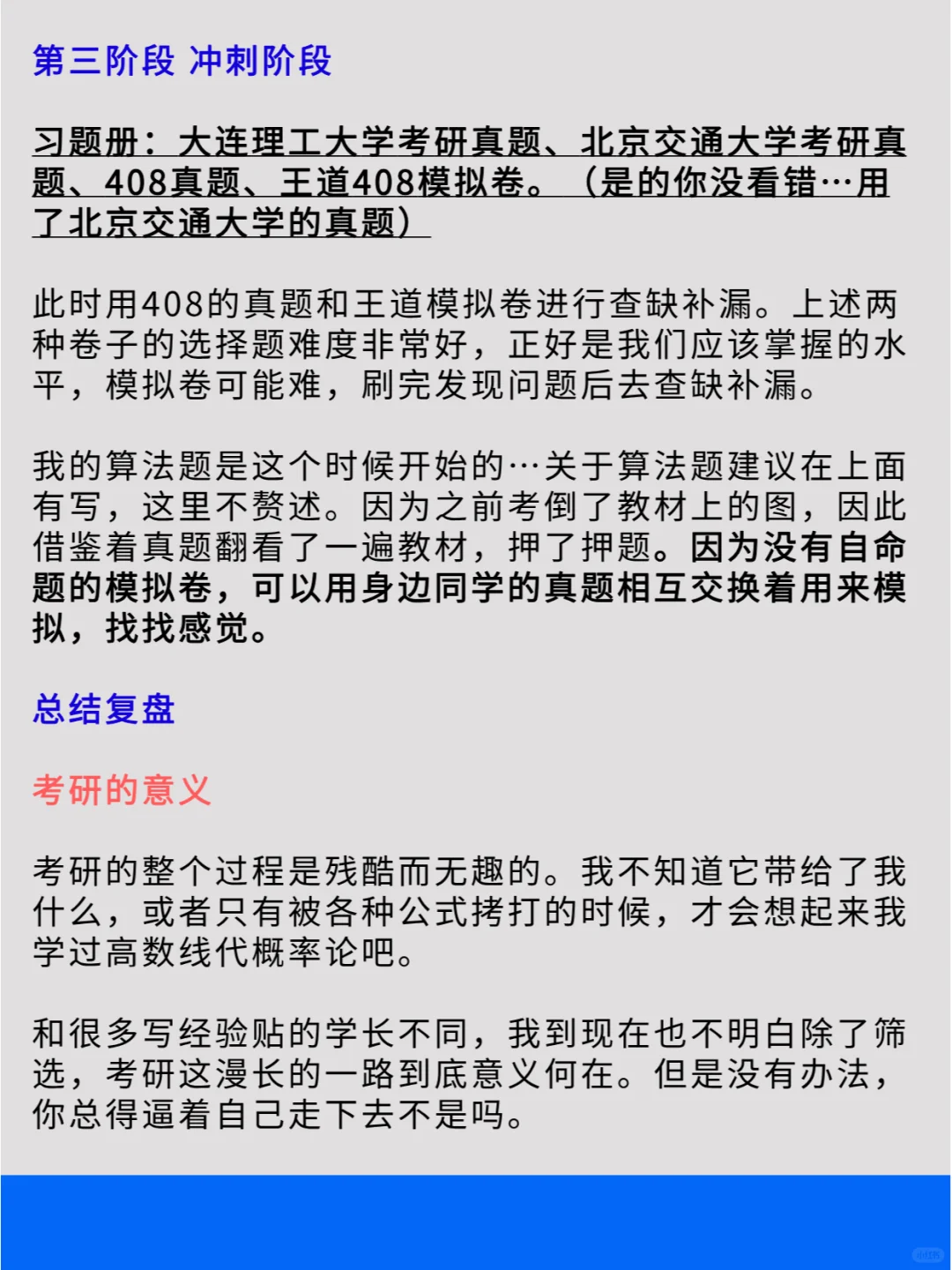 第三阶段 冲刺阶段

习题册：大连理工大学考研真题、北京交通大学考研真题、408真题、王道408模拟卷。（是的你没看错…用了北京交通大学的真题）

此时用408的真题和王道模拟卷进行查缺补漏。上述两种卷子的选择题难度非常好，正好是我们应该掌握的水平，模拟卷可能难，刷完发现问题后去查缺补漏。

我的算法题是这个时候开始的…关于算法题建议在上面有写，这里不赘述。因为之前考倒了教材上的图，因此借鉴着真题翻看了一遍教材，押了押题。因为没有自命题的模拟卷，可以用身边同学的真题相互交换着用来模拟，找找感觉。

总结复盘

考研的意义

考研的整个过程是残酷而无趣的。我不知道它带给了我什么，或者只有被各种公式拷打的时候，才会想起来我学过高数线代概率论吧。

和很多写经验贴的学长不同，我到现在也不明白除了筛选，考研这漫长的一路到底意义何在。但是没有办法，你总得逼着自己走下去不是吗。